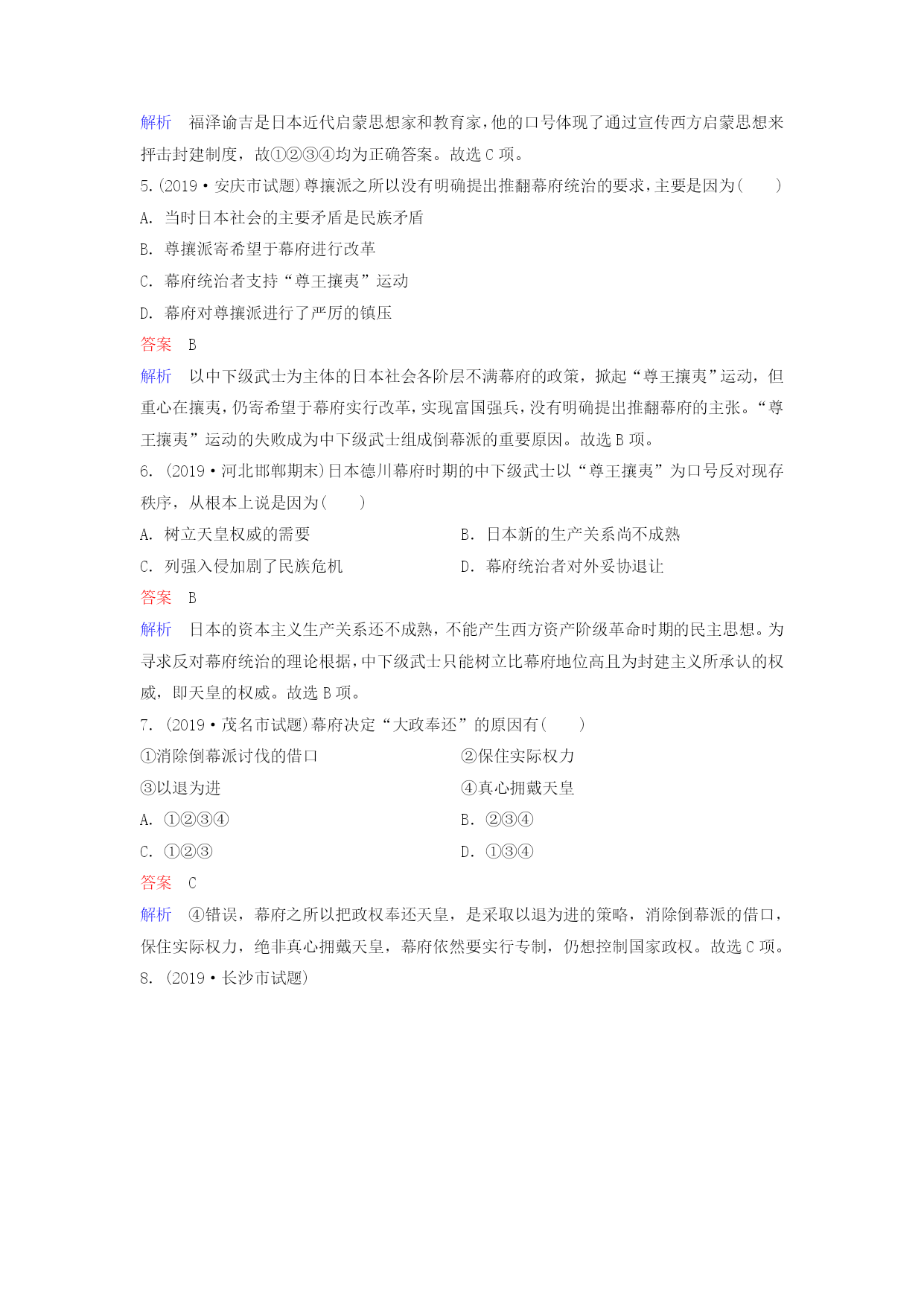 解析　福泽谕吉是日本近代启蒙思想家和教育家，他的口号体现了通过宣传西方启蒙思想来抨击封建制度，故①②③④均为正确答案。故选 C 项。

5.(2019·安庆市试题)尊攘派之所以没有明确提出推翻幕府统治的要求，主要是因为(　　)

A. 当时日本社会的主要矛盾是民族矛盾

B. 尊攘派寄希望于幕府进行改革

C. 幕府统治者支持“尊王攘夷”运动

D. 幕府对尊攘派进行了严厉的镇压

答案　B

解析　以中下级武士为主体的日本社会各阶层不满幕府的政策，掀起“尊王攘夷”运动，但重心在攘夷，仍寄希望于幕府实行改革，实现富国强兵，没有明确提出推翻幕府的主张。“尊王攘夷”运动的失败成为中下级武士组成倒幕派的重要原因。故选 B 项。

6. (2019·河北邯郸期末)日本德川幕府时期的中下级武士以“尊王攘夷”为口号反对现存秩序，从根本上说是因为(　　)

A. 树立天皇权威的需要

B. 日本新的生产关系尚不成熟

C. 列强入侵加剧了民族危机

D. 幕府统治者对外妥协退让

答案　B

解析　日本的资本主义生产关系还不成熟，不能产生西方资产阶级革命时期的民主思想。为寻求反对幕府统治的理论根据，中下级武士只能树立比幕府地位高且为封建主义所承认的权威，即天皇的权威。故选 B 项。

7. (2019·茂名市试题)幕府决定“大政奉还”的原因有(　　)

①消除倒幕派讨伐的借口

②保住实际权力

③以退为进

④真心拥戴天皇

A. ①②③④

B. ②③④

C. ①②③

D. ①③④

答案　C

解析　④错误，幕府之所以把政权奉还天皇，是采取以退为进的策略，消除倒幕派的借口，保住实际权力，绝非真心拥戴天皇，幕府依然要实行专制，仍想控制国家政权。故选 C 项。

8. (2019·长沙市试题)